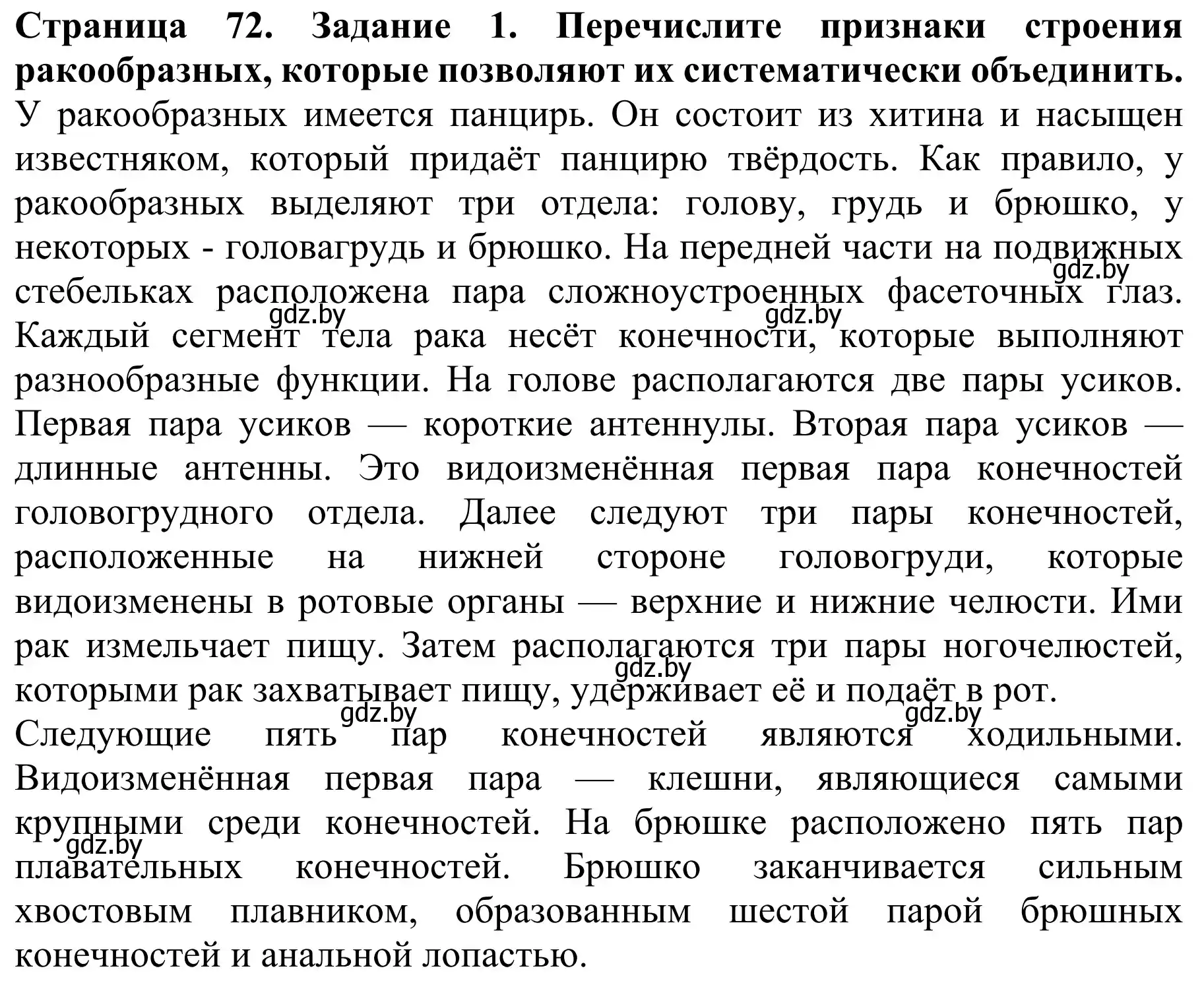 **Страница 72. Задание 1. Перечислите признаки строения ракообразных, которые позволяют их систематически объединить.**
У ракообразных имеется панцирь. Он состоит из хитина и насыщен известняком, который придаёт панцирю твёрдость. Как правило, у ракообразных выделяют три отдела: голову, грудь и брюшко, у некоторых - головагрудь и брюшко. На передней части на подвижных стебельках расположена пара сложноустроенных фасеточных глаз. Каждый сегмент тела рака несёт конечности, которые выполняют разнообразные функции. На голове располагаются две пары усиков. Первая пара усиков — короткие антеннулы. Вторая пара усиков — длинные антенны. Это видоизменённая первая пара конечностей головогрудного отдела. Далее следуют три пары конечностей, расположенные на нижней стороне головогруди, которые видоизменены в ротовые органы — верхние и нижние челюсти. Ими рак измельчает пищу. Затем располагаются три пары ногочелюстей, которыми рак захватывает пищу, удерживает её и подаёт в рот.
Следующие пять пар конечностей являются ходильными. Видоизменённая первая пара — клешни, являющиеся самыми крупными среди конечностей. На брюшке расположено пять пар плавательных конечностей. Брюшко заканчивается сильным хвостовым плавником, образованным шестой парой брюшных конечностей и анальной лопастью.

gdz.by gdz.by gdz.by gdz.by gdz.by gdz.by gdz.by